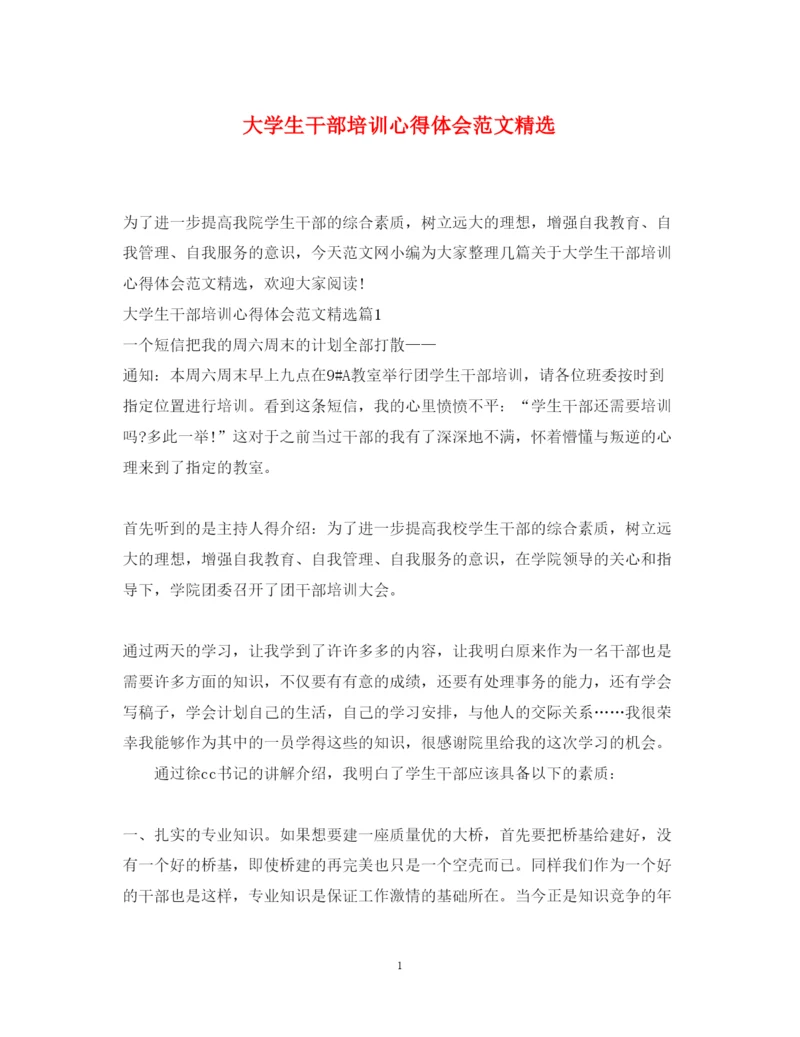 大学生干部培训心得体会范文精选

为了进一步提高我院学生干部的综合素质，树立远大的理想，增强自我教育、自我管理、自我服务的意识，今天范文网小编为大家整理几篇关于大学生干部培训心得体会范文精选，欢迎大家阅读!
大学生干部培训心得体会范文精选篇1
一个短信把我的周六周末的计划全部打散——
通知：本周六周末早上九点在9#A教室举行团学生干部培训，请各位班委按时到指定位置进行培训。看到这条短信，我的心里愤愤不平：“学生干部还需要培训吗?多此一举!”这对于之前当过干部的我有了深深地不满，怀着懵懂与叛逆的心理来到了指定的教室。

首先听到的是主持人得介绍：为了进一步提高我校学生干部的综合素质，树立远大的理想，增强自我教育、自我管理、自我服务的意识，在学院领导的关心和指导下，学院团委召开了团干部培训大会。

通过两天的学习，让我学到了许许多多的内容，让我明白原来作为一名干部也是需要许多方面的知识，不仅要有有意的成绩，还要有处理事务的能力，还有学会写稿子，学会计划自己的生活，自己的学习安排，与他人的交际关系……我很荣幸我能够作为其中的一员学得这些的知识，很感谢院里给我的这次学习的机会。
通过徐cc书记的讲解介绍，我明白了学生干部应该具备以下的素质：

一、扎实的专业知识。如果想要建一座质量优的大桥，首先要把桥基给建好，没有一个好的桥基，即使桥建的再完美也只是一个空壳而已。同样我们作为一个好的干部也是这样，专业知识是保证工作激情的基础所在。当今正是知识竞争的年

1